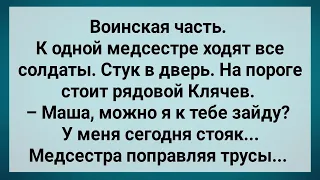 Воинская часть.
К одной медсестре ходят все солдаты. Стук в дверь. На пороге стоит рядовой Клячев.
– Маша, можно я к тебе зайду? У меня сегодня стояк...
Медсестра поправляя трусы...